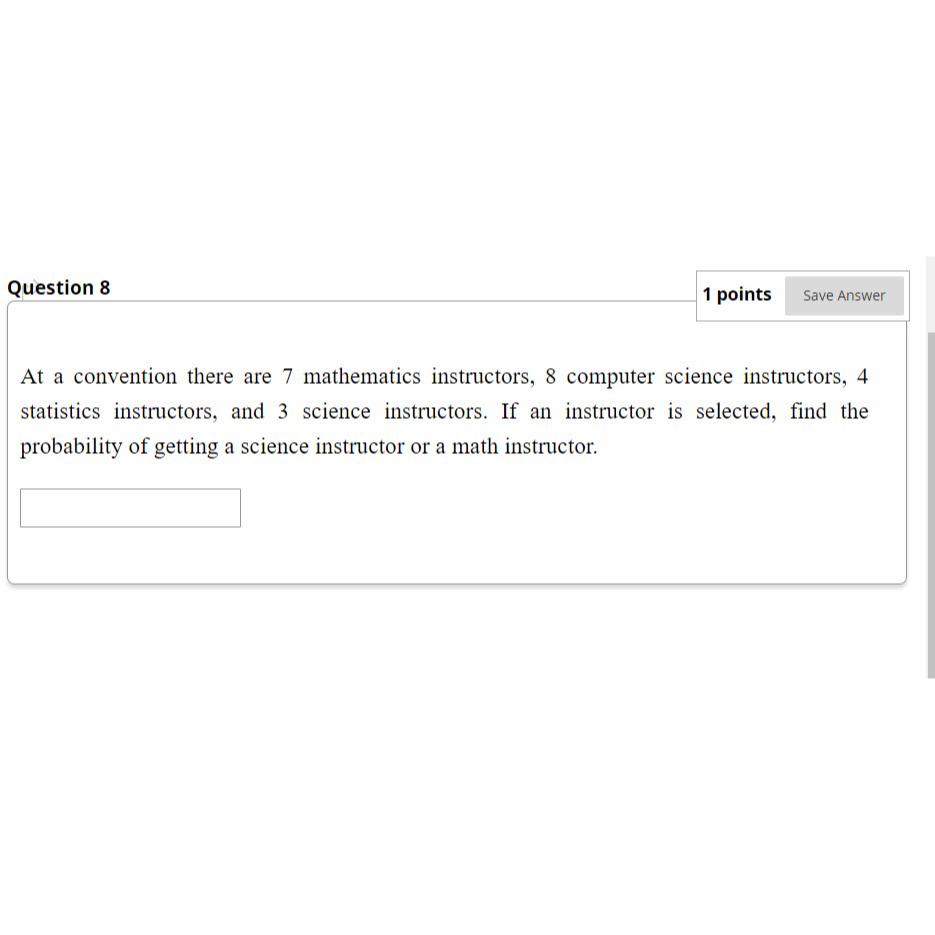 Question 8

1 points

Save Answer

At a convention there are 7 mathematics instructors, 8 computer science instructors, 4 statistics instructors, and 3 science instructors. If an instructor is selected, find the probability of getting a science instructor or a math instructor.